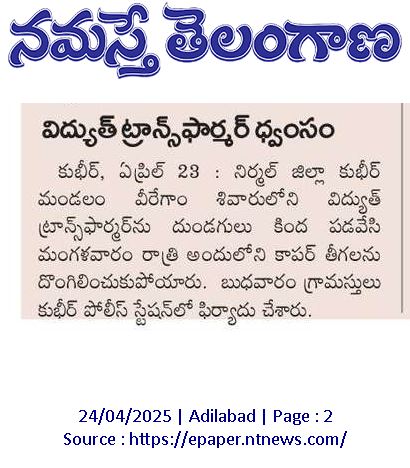 నమస్తే తెలంగాణ

విద్యుత్ ట్రాన్స్‌ఫార్మర్ ధ్వంసం

కుభీర్, ఏప్రిల్ 23 : నిర్మల్ జిల్లా కుభీర్ మండలం వీరేగాం శివారులోని విద్యుత్ ట్రాన్స్‌ఫార్మర్‌ను దుండగులు కింద పడవేసి మంగళవారం రాత్రి అందులోని కాపర్ తీగలను దొంగిలించుకుపోయారు. బుధవారం గ్రామస్తులు కుభీర్ పోలీస్ స్టేషన్‌లో ఫిర్యాదు చేశారు.

24/04/2025 | Adilabad | Page : 2
Source : https://epaper.ntnews.com/